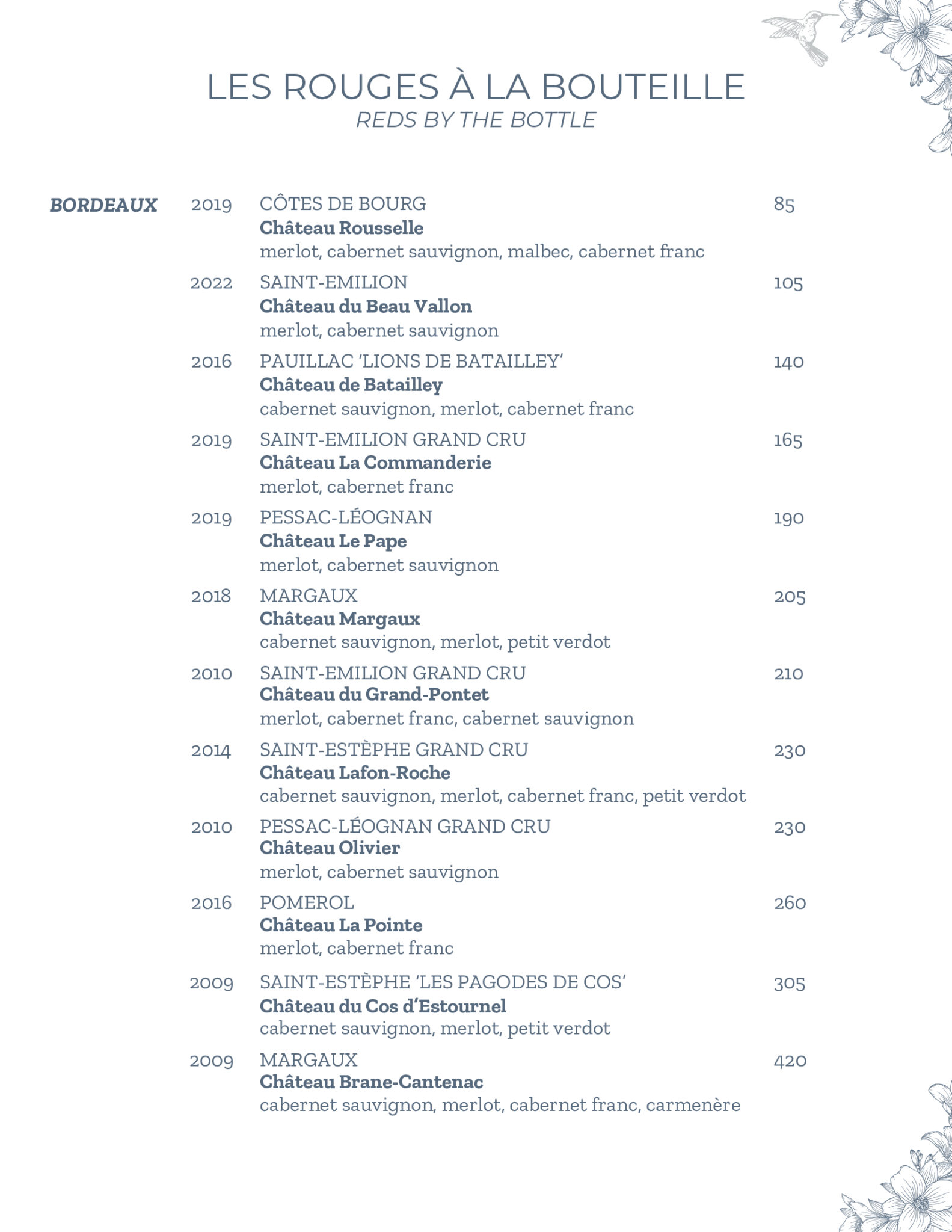 LES ROUGES À LA BOUTEILLE
REDS BY THE BOTTLE

BORDEAUX

2019 CÔTES DE BOURG 85
Château Rousselle
merlot, cabernet sauvignon, malbec, cabernet franc

2022 SAINT-EMILION 105
Château du Beau Vallon
merlot, cabernet sauvignon

2016 PAUILLAC 'LIONS DE BATAILLEY' 140
Château de Batailley
cabernet sauvignon, merlot, cabernet franc

2019 SAINT-EMILION GRAND CRU 165
Château La Commanderie
merlot, cabernet franc

2019 PESSAC-LÉOGNAN 190
Château Le Pape
merlot, cabernet sauvignon

2018 MARGAUX 205
Château Margaux
cabernet sauvignon, merlot, petit verdot

2010 SAINT-EMILION GRAND CRU 210
Château du Grand-Pontet
merlot, cabernet franc, cabernet sauvignon

2014 SAINT-ESTÈPHE GRAND CRU 230
Château Lafon-Roche
cabernet sauvignon, merlot, cabernet franc, petit verdot

2010 PESSAC-LÉOGNAN GRAND CRU 230
Château Olivier
merlot, cabernet sauvignon

2016 POMEROL 260
Château La Pointe
merlot, cabernet franc

2009 SAINT-ESTÈPHE 'LES PAGODES DE COS' 305
Château du Cos d'Estournel
cabernet sauvignon, merlot, petit verdot

2009 MARGAUX 420
Château Brane-Cantenac
cabernet sauvignon, merlot, cabernet franc, carmenère